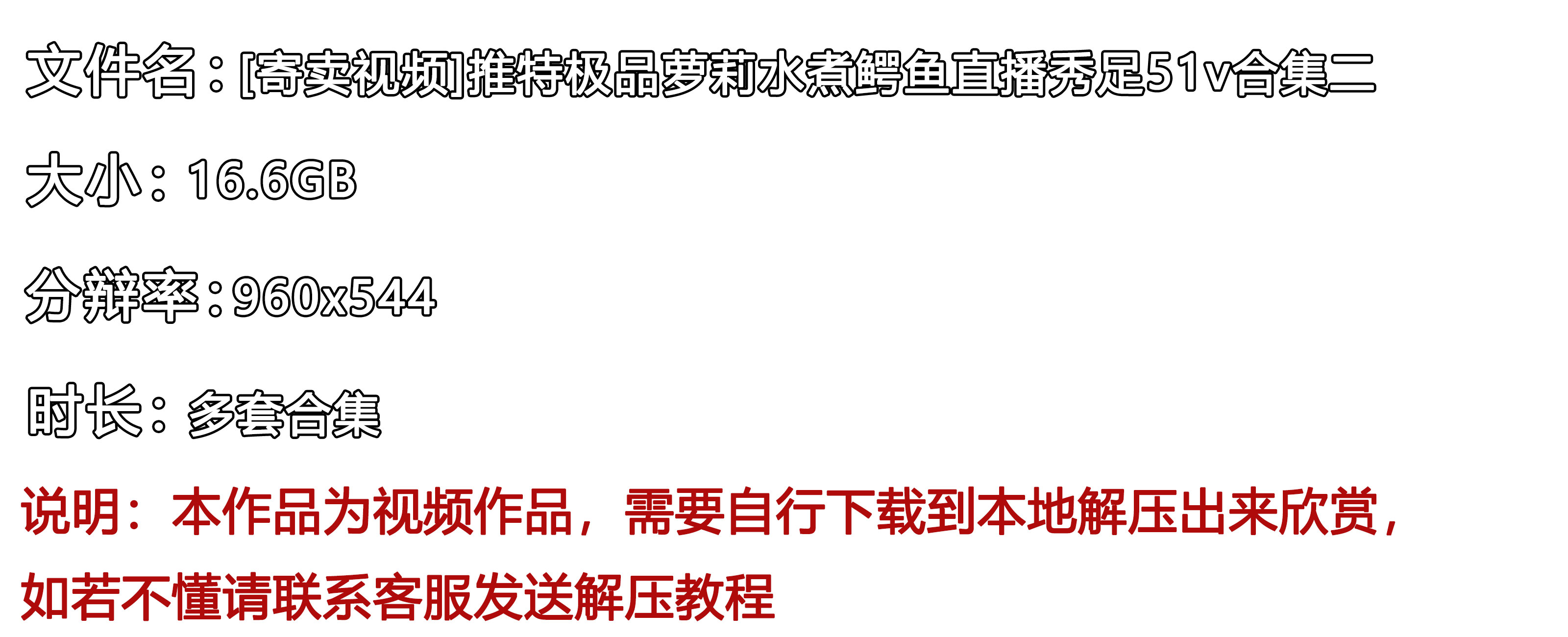 文件名：[寄卖视频]推特极品萝莉水煮鳄鱼直播秀足51v合集二

大小：16.6GB

分辨率：960x544

时长：多套合集

说明：本作品为视频作品，需要自行下载到本地解压出来欣赏，如若不懂请联系客服发送解压教程